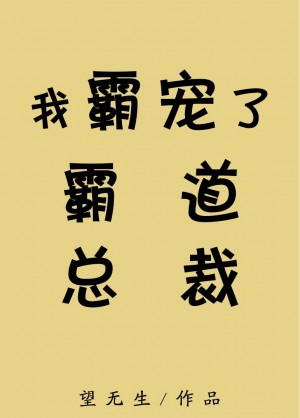 我霸宠了
霸道
总裁

望无生/作品